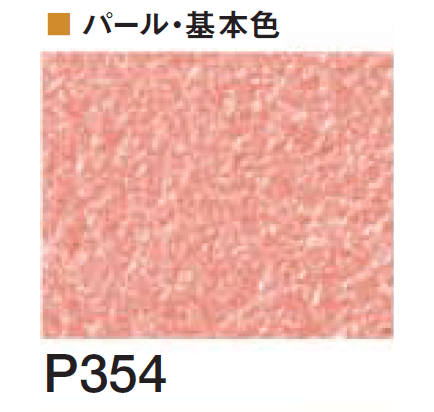 ■ パール・基本色

P354